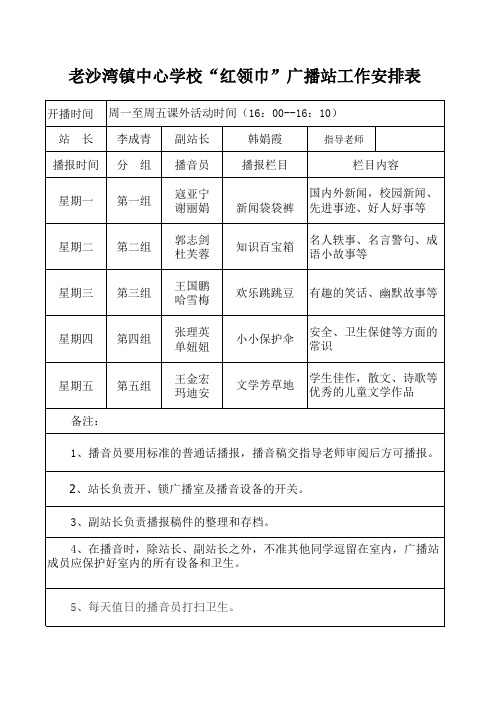 老沙湾镇中心学校“红领巾”广播站工作安排表

| 开播时间 | 周一至周五课外活动时间（16：00--16：10） | | | | |
|---|---|---|---|---|---|
| 站　长 | 李成青 | 副站长 | 韩娟霞 | 指导老师 | |
| 播报时间 | 分　组 | 播音员 | 播报栏目 | 栏目内容 | |
| 星期一 | 第一组 | 寇亚宁 谢丽娟 | 新闻袋袋裤 | 国内外新闻，校园新闻、先进事迹、好人好事等 | |
| 星期二 | 第二组 | 郭志剑 杜芙蓉 | 知识百宝箱 | 名人轶事、名言警句、成语小故事等 | |
| 星期三 | 第三组 | 王国鹏 哈雪梅 | 欢乐跳跳豆 | 有趣的笑话、幽默故事等 | |
| 星期四 | 第四组 | 张理英 单妞妞 | 小小保护伞 | 安全、卫生保健等方面的常识 | |
| 星期五 | 第五组 | 王金宏 玛迪安 | 文学芳草地 | 学生佳作，散文、诗歌等优秀的儿童文学作品 | |

备注：

1、播音员要用标准的普通话播报，播音稿交指导老师审阅后方可播报。

2、站长负责开、锁广播室及播音设备的开关。

3、副站长负责播报稿件的整理和存档。

4、在播音时，除站长、副站长之外，不准其他同学逗留在室内，广播站成员应保护好室内的所有设备和卫生。

5、每天值日的播音员打扫卫生。